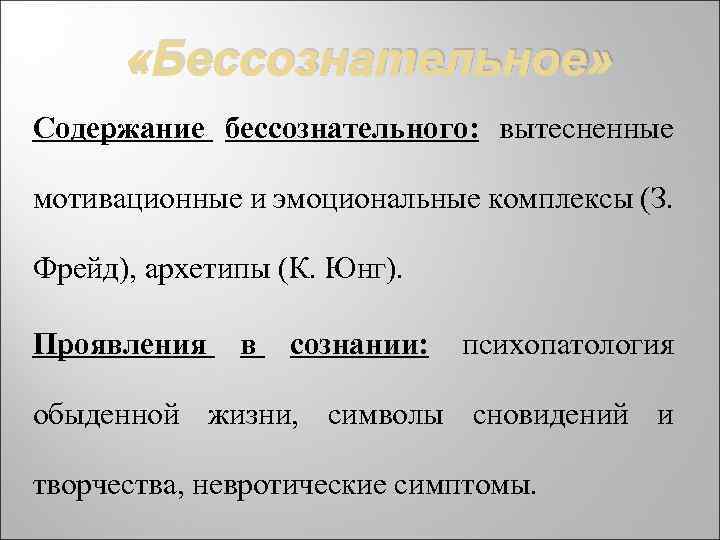 «Бессознательное»

Содержание бессознательного: вытесненные мотивационные и эмоциональные комплексы (З. Фрейд), архетипы (К. Юнг).

Проявления в сознании: психопатология обыденной жизни, символы сновидений и творчества, невротические симптомы.